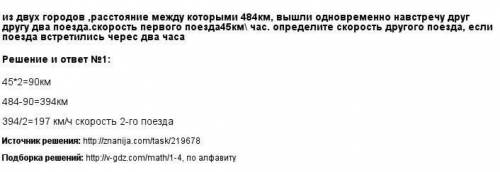 из двух городов ,расстояние между которыми 484км, вышли одновременно навстречу друг другу два поезда.скорость первого поезда45км\ час. определите скорость другого поезда, если поезда встретились черес два часа

Решение и ответ №1:

45*2=90км

484-90=394км

394/2=197 км/ч скорость 2-го поезда

Источник решения: http://znanija.com/task/219678

Подборка решений: http://v-gdz.com/math/1-4, по алфавиту